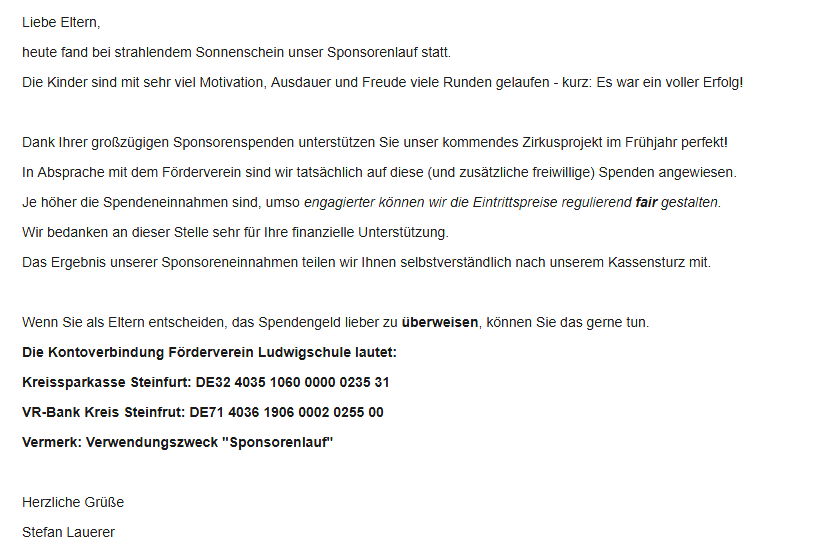 Liebe Eltern,

heute fand bei strahlendem Sonnenschein unser Sponsorenlauf statt.

Die Kinder sind mit sehr viel Motivation, Ausdauer und Freude viele Runden gelaufen - kurz: Es war ein voller Erfolg!

Dank Ihrer großzügigen Sponsorenspenden unterstützen Sie unser kommendes Zirkusprojekt im Frühjahr perfekt!

In Absprache mit dem Förderverein sind wir tatsächlich auf diese (und zusätzliche freiwillige) Spenden angewiesen.

Je höher die Spendeneinnahmen sind, umso engagierter können wir die Eintrittspreise regulierend fair gestalten.

Wir bedanken an dieser Stelle sehr für Ihre finanzielle Unterstützung.

Das Ergebnis unserer Sponsoreneinnahmen teilen wir Ihnen selbstverständlich nach unserem Kassensturz mit.

Wenn Sie als Eltern entscheiden, das Spendengeld lieber zu überweisen, können Sie das gerne tun.

Die Kontoverbindung Förderverein Ludwigschule lautet:

Kreissparkasse Steinfurt: DE32 4035 1060 0000 0235 31

VR-Bank Kreis Steinfrut: DE71 4036 1906 0002 0255 00

Vermerk: Verwendungszweck "Sponsorenlauf"

Herzliche Grüße

Stefan Lauerer